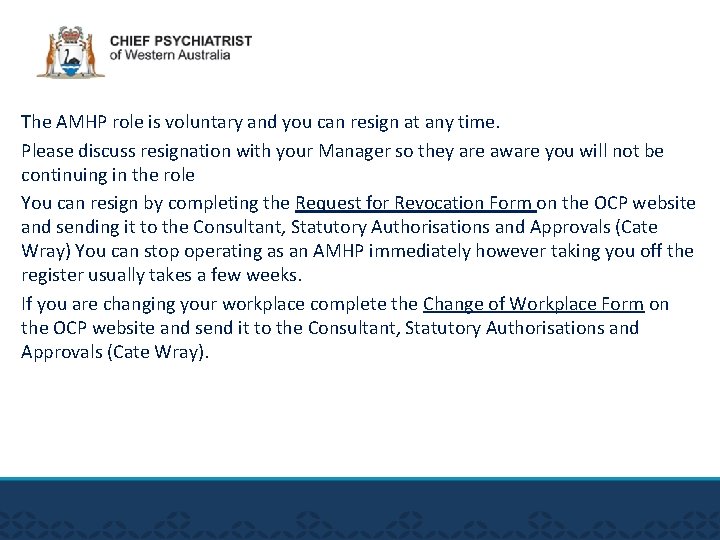 CHIEF PSYCHIATRIST
of Western Australia

The AMHP role is voluntary and you can resign at any time.

Please discuss resignation with your Manager so they are aware you will not be continuing in the role

You can resign by completing the Request for Revocation Form on the OCP website and sending it to the Consultant, Statutory Authorisations and Approvals (Cate Wray) You can stop operating as an AMHP immediately however taking you off the register usually takes a few weeks.

If you are changing your workplace complete the Change of Workplace Form on the OCP website and send it to the Consultant, Statutory Authorisations and Approvals (Cate Wray).